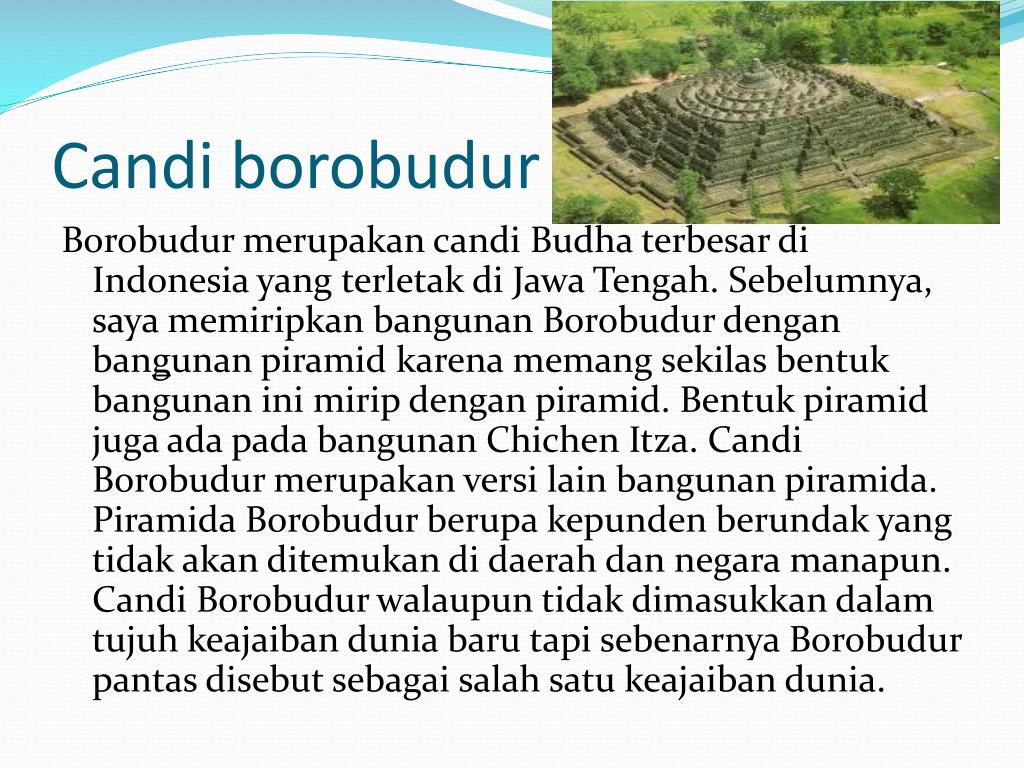 Candi borobudur

Borobudur merupakan candi Budha terbesar di Indonesia yang terletak di Jawa Tengah. Sebelumnya, saya memiripkan bangunan Borobudur dengan bangunan piramid karena memang sekilas bentuk bangunan ini mirip dengan piramid. Bentuk piramid juga ada pada bangunan Chichen Itza. Candi Borobudur merupakan versi lain bangunan piramida. Piramida Borobudur berupa kepunden berundak yang tidak akan ditemukan di daerah dan negara manapun. Candi Borobudur walaupun tidak dimasukkan dalam tujuh keajaiban dunia baru tapi sebenarnya Borobudur pantas disebut sebagai salah satu keajaiban dunia.